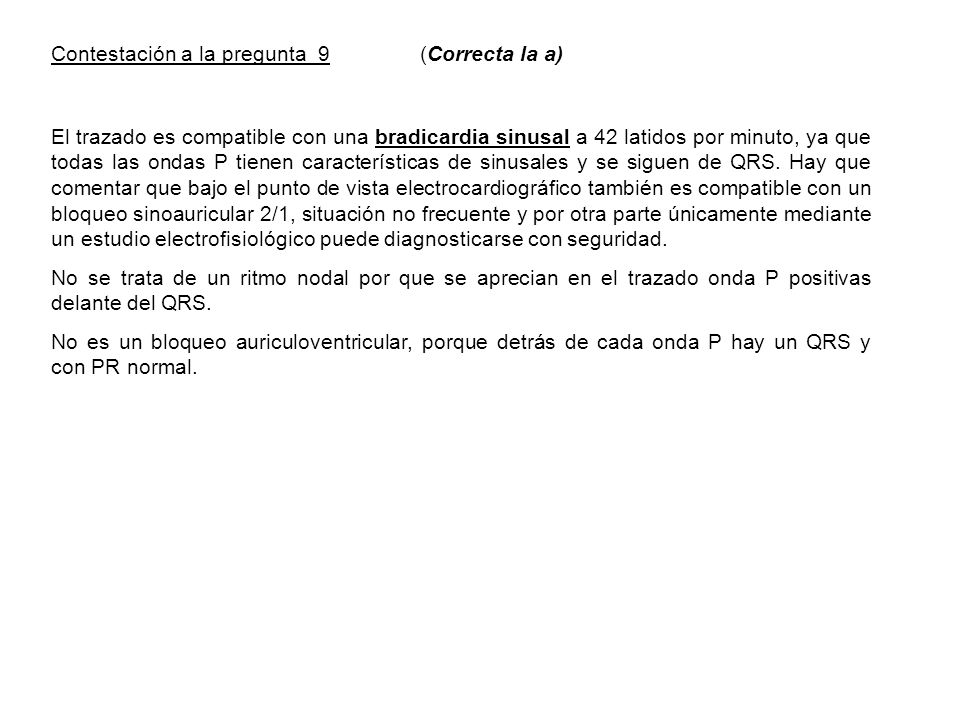 Contestación a la pregunta 9 (Correcta la a)

El trazado es compatible con una bradicardia sinusal a 42 latidos por minuto, ya que todas las ondas P tienen características de sinusales y se siguen de QRS. Hay que comentar que bajo el punto de vista electrocardiográfico también es compatible con un bloqueo sinoauricular 2/1, situación no frecuente y por otra parte únicamente mediante un estudio electrofisiológico puede diagnosticarse con seguridad.

No se trata de un ritmo nodal por que se aprecian en el trazado onda P positivas delante del QRS.

No es un bloqueo auriculoventricular, porque detrás de cada onda P hay un QRS y con PR normal.